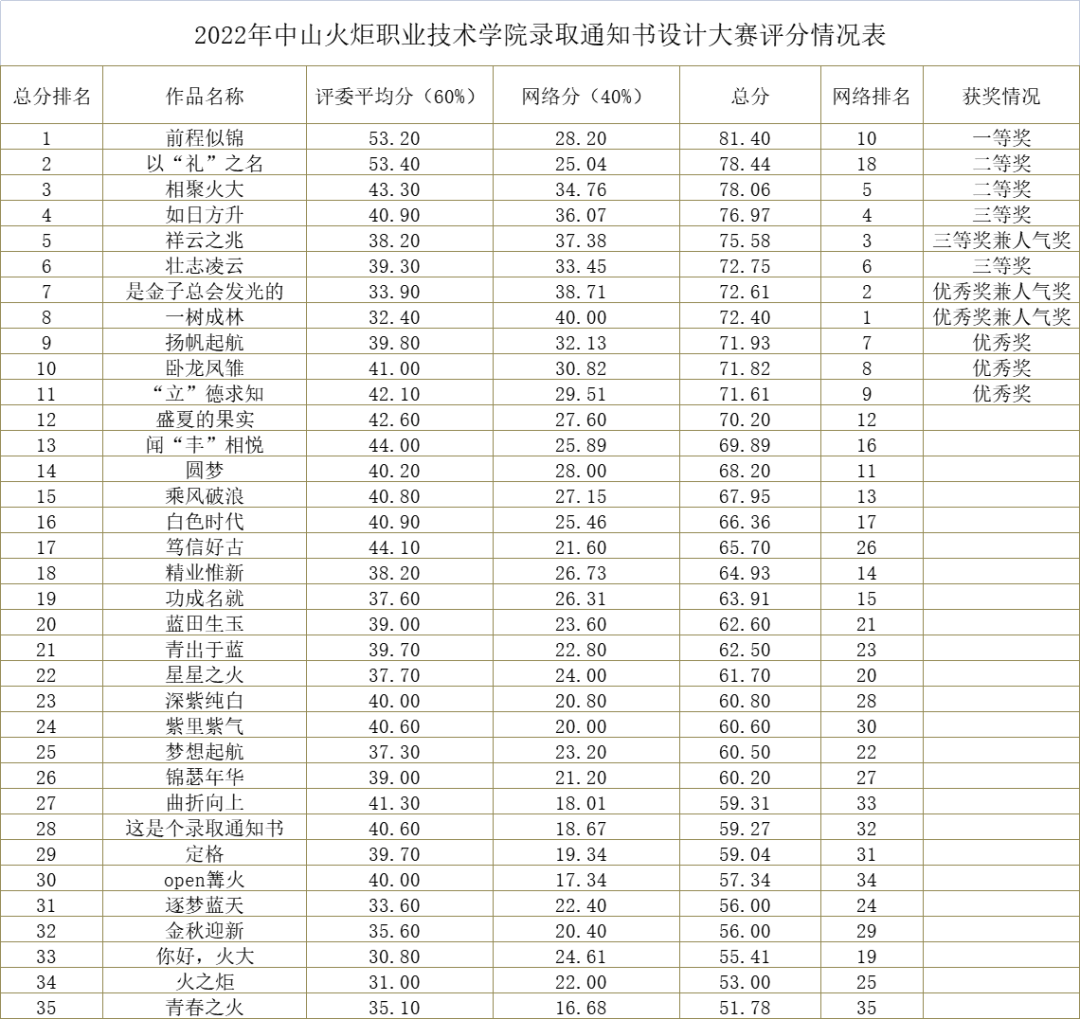 2022年中山火炬职业技术学院录取通知书设计大赛评分情况表

| 总分排名 | 作品名称 | 评委平均分（60%） | 网络分（40%） | 总分 | 网络排名 | 获奖情况 |
|---|---|---|---|---|---|---|
| 1 | 前程似锦 | 53.20 | 28.20 | 81.40 | 10 | 一等奖 |
| 2 | 以“礼”之名 | 53.40 | 25.04 | 78.44 | 18 | 二等奖 |
| 3 | 相聚火大 | 43.30 | 34.76 | 78.06 | 5 | 二等奖 |
| 4 | 如日方升 | 40.90 | 36.07 | 76.97 | 4 | 三等奖 |
| 5 | 祥云之兆 | 38.20 | 37.38 | 75.58 | 3 | 三等奖兼人气奖 |
| 6 | 壮志凌云 | 39.30 | 33.45 | 72.75 | 6 | 三等奖 |
| 7 | 是金子总会发光的 | 33.90 | 38.71 | 72.61 | 2 | 优秀奖兼人气奖 |
| 8 | 一树成林 | 32.40 | 40.00 | 72.40 | 1 | 优秀奖兼人气奖 |
| 9 | 扬帆起航 | 39.80 | 32.13 | 71.93 | 7 | 优秀奖 |
| 10 | 卧龙凤雏 | 41.00 | 30.82 | 71.82 | 8 | 优秀奖 |
| 11 | “立”德求知 | 42.10 | 29.51 | 71.61 | 9 | 优秀奖 |
| 12 | 盛夏的果实 | 42.60 | 27.60 | 70.20 | 12 | |
| 13 | 闻“丰”相悦 | 44.00 | 25.89 | 69.89 | 16 | |
| 14 | 圆梦 | 40.20 | 28.00 | 68.20 | 11 | |
| 15 | 乘风破浪 | 40.80 | 27.15 | 67.95 | 13 | |
| 16 | 白色时代 | 40.90 | 25.46 | 66.36 | 17 | |
| 17 | 笃信好古 | 44.10 | 21.60 | 65.70 | 26 | |
| 18 | 精业惟新 | 38.20 | 26.73 | 64.93 | 14 | |
| 19 | 功成名就 | 37.60 | 26.31 | 63.91 | 15 | |
| 20 | 蓝田生玉 | 39.00 | 23.60 | 62.60 | 21 | |
| 21 | 青出于蓝 | 39.70 | 22.80 | 62.50 | 23 | |
| 22 | 星星之火 | 37.70 | 24.00 | 61.70 | 20 | |
| 23 | 深紫纯白 | 40.00 | 20.80 | 60.80 | 28 | |
| 24 | 紫里紫气 | 40.60 | 20.00 | 60.60 | 30 | |
| 25 | 梦想起航 | 37.30 | 23.20 | 60.50 | 22 | |
| 26 | 锦瑟年华 | 39.00 | 21.20 | 60.20 | 27 | |
| 27 | 曲折向上 | 41.30 | 18.01 | 59.31 | 33 | |
| 28 | 这是个录取通知书 | 40.60 | 18.67 | 59.27 | 32 | |
| 29 | 定格 | 39.70 | 19.34 | 59.04 | 31 | |
| 30 | open篝火 | 40.00 | 17.34 | 57.34 | 34 | |
| 31 | 逐梦蓝天 | 33.60 | 22.40 | 56.00 | 24 | |
| 32 | 金秋迎新 | 35.60 | 20.40 | 56.00 | 29 | |
| 33 | 你好，火大 | 30.80 | 24.61 | 55.41 | 19 | |
| 34 | 火之炬 | 31.00 | 22.00 | 53.00 | 25 | |
| 35 | 青春之火 | 35.10 | 16.68 | 51.78 | 35 | |